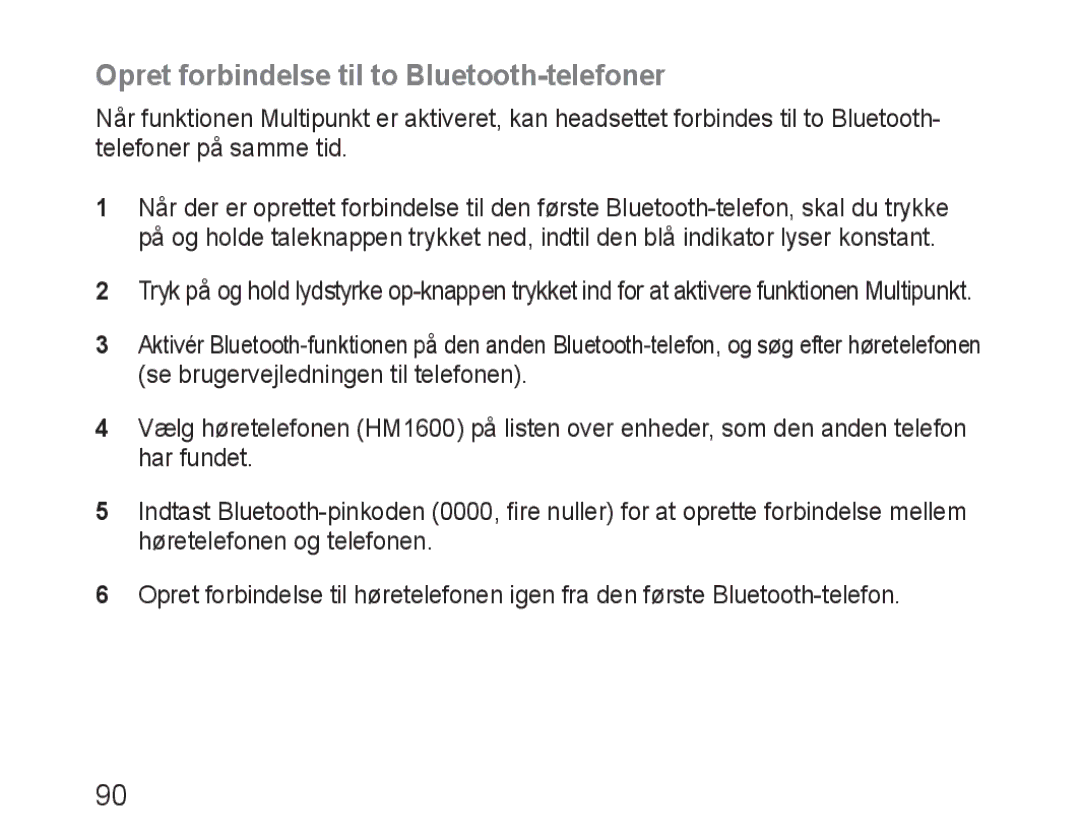 Opret forbindelse til to Bluetooth-telefoner

Når funktionen Multipunkt er aktiveret, kan headsettet forbindes til to Bluetooth-telefoner på samme tid.

1 Når der er oprettet forbindelse til den første Bluetooth-telefon, skal du trykke på og holde taleknappen trykket ned, indtil den blå indikator lyser konstant.

2 Tryk på og hold lydstyrke op-knappen trykket ind for at aktivere funktionen Multipunkt.

3 Aktivér Bluetooth-funktionen på den anden Bluetooth-telefon, og søg efter høretelefonen (se brugervejledningen til telefonen).

4 Vælg høretelefonen (HM1600) på listen over enheder, som den anden telefon har fundet.

5 Indtast Bluetooth-pinkoden (0000, fire nuller) for at oprette forbindelse mellem høretelefonen og telefonen.

6 Opret forbindelse til høretelefonen igen fra den første Bluetooth-telefon.

90